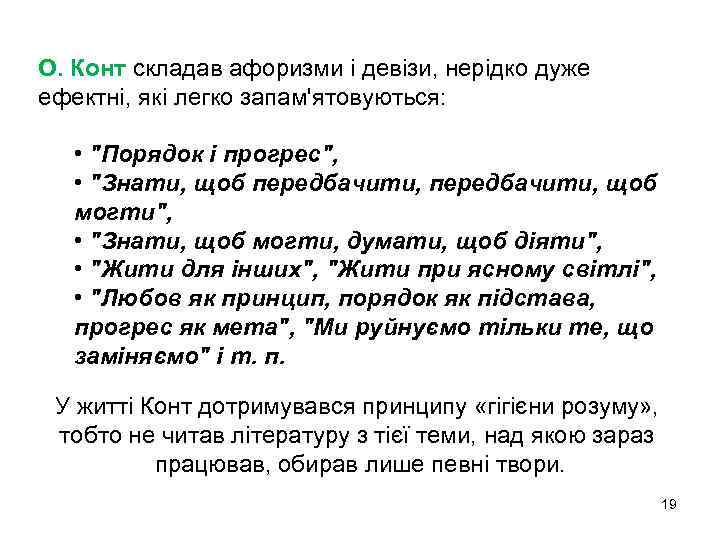 О. Конт складав афоризми і девізи, нерідко дуже ефектні, які легко запам'ятовуються:

• "Порядок і прогрес",
• "Знати, щоб передбачити, передбачити, щоб могти",
• "Знати, щоб могти, думати, щоб діяти",
• "Жити для інших", "Жити при ясному світлі",
• "Любов як принцип, порядок як підстава, прогрес як мета", "Ми руйнуємо тільки те, що заміняємо" і т. п.

У житті Конт дотримувався принципу «гігієни розуму», тобто не читав літературу з тієї теми, над якою зараз працював, обирав лише певні твори.

19